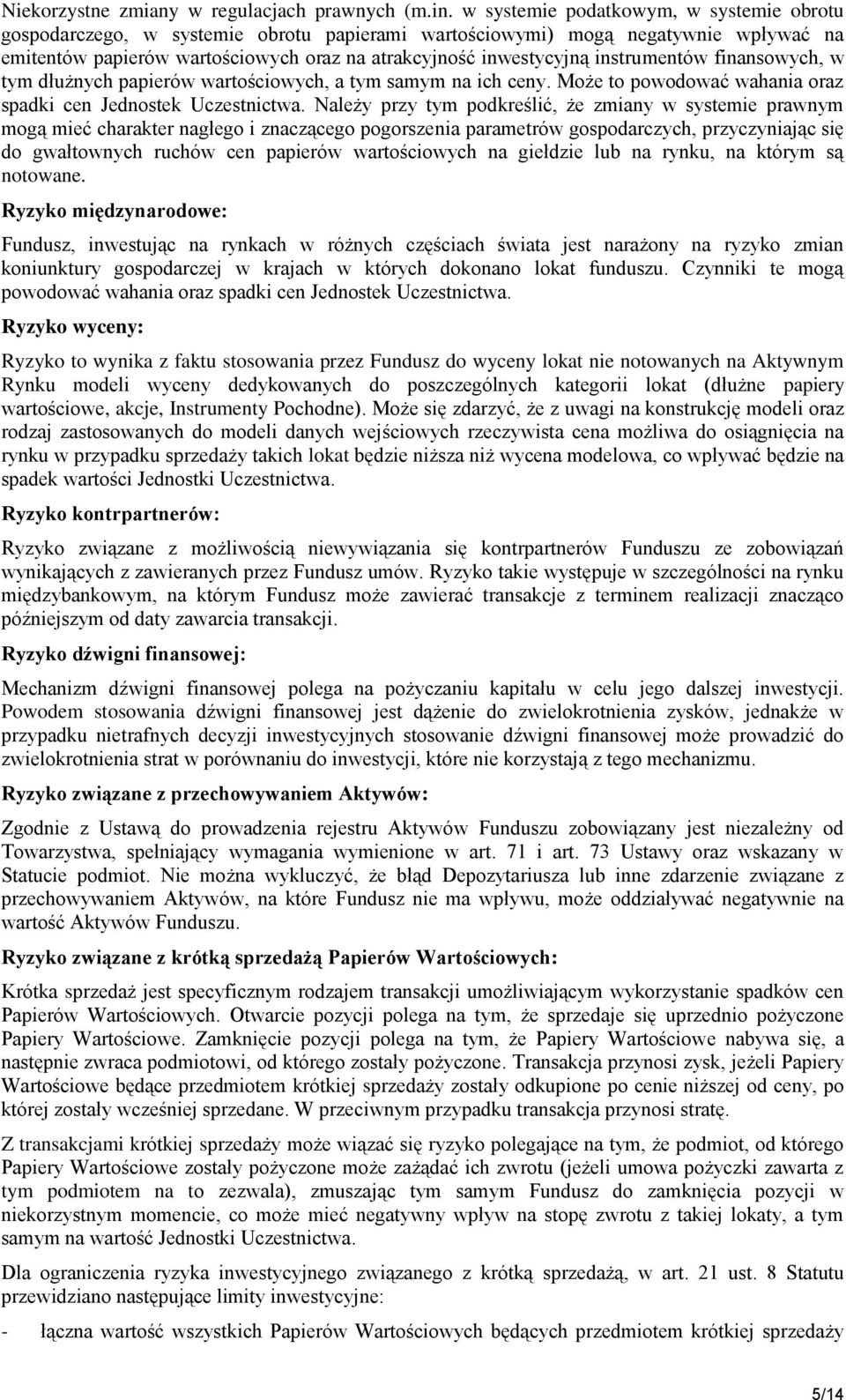 Niekorzystne zmiany w regulacjach prawnych (m.in. w systemie podatkowym, w systemie obrotu gospodarczego, w systemie obrotu papierami wartościowymi) mogą negatywnie wpływać na emitentów papierów wartościowych oraz na atrakcyjność inwestycyjną instrumentów finansowych, w tym dłużnych papierów wartościowych, a tym samym na ich ceny. Może to powodować wahania oraz spadki cen Jednostek Uczestnictwa. Należy przy tym podkreślić, że zmiany w systemie prawnym mogą mieć charakter nagłego i znaczącego pogorszenia parametrów gospodarczych, przyczyniając się do gwałtownych ruchów cen papierów wartościowych na giełdzie lub na rynku, na którym są notowane.

Ryzyko międzynarodowe:

Fundusz, inwestując na rynkach w różnych częściach świata jest narażony na ryzyko zmian koniunktury gospodarczej w krajach w których dokonano lokat funduszu. Czynniki te mogą powodować wahania oraz spadki cen Jednostek Uczestnictwa.

Ryzyko wyceny:

Ryzyko to wynika z faktu stosowania przez Fundusz do wyceny lokat nie notowanych na Aktywnym Rynku modeli wyceny dedykowanych do poszczególnych kategorii lokat (dłużne papiery wartościowe, akcje, Instrumenty Pochodne). Może się zdarzyć, że z uwagi na konstrukcję modeli oraz rodzaj zastosowanych do modeli danych wejściowych rzeczywista cena możliwa do osiągnięcia na rynku w przypadku sprzedaży takich lokat będzie niższa niż wycena modelowa, co wpływać będzie na spadek wartości Jednostki Uczestnictwa.

Ryzyko kontrpartnerów:

Ryzyko związane z możliwością niewywiązania się kontrpartnerów Funduszu ze zobowiązań wynikających z zawieranych przez Fundusz umów. Ryzyko takie występuje w szczególności na rynku międzybankowym, na którym Fundusz może zawierać transakcje z terminem realizacji znacząco późniejszym od daty zawarcia transakcji.

Ryzyko dźwigni finansowej:

Mechanizm dźwigni finansowej polega na pożyczaniu kapitału w celu jego dalszej inwestycji. Powodem stosowania dźwigni finansowej jest dążenie do zwielokrotnienia zysków, jednakże w przypadku nietrafnych decyzji inwestycyjnych stosowanie dźwigni finansowej może prowadzić do zwielokrotnienia strat w porównaniu do inwestycji, które nie korzystają z tego mechanizmu.

Ryzyko związane z przechowywaniem Aktywów:

Zgodnie z Ustawą do prowadzenia rejestru Aktywów Funduszu zobowiązany jest niezależny od Towarzystwa, spełniający wymagania wymienione w art. 71 i art. 73 Ustawy oraz wskazany w Statucie podmiot. Nie można wykluczyć, że błąd Depozytariusza lub inne zdarzenie związane z przechowywaniem Aktywów, na które Fundusz nie ma wpływu, może oddziaływać negatywnie na wartość Aktywów Funduszu.

Ryzyko związane z krótką sprzedażą Papierów Wartościowych:

Krótka sprzedaż jest specyficznym rodzajem transakcji umożliwiającym wykorzystanie spadków cen Papierów Wartościowych. Otwarcie pozycji polega na tym, że sprzedaje się uprzednio pożyczone Papiery Wartościowe. Zamknięcie pozycji polega na tym, że Papiery Wartościowe nabywa się, a następnie zwraca podmiotowi, od którego zostały pożyczone. Transakcja przynosi zysk, jeżeli Papiery Wartościowe będące przedmiotem krótkiej sprzedaży zostały odkupione po cenie niższej od ceny, po której zostały wcześniej sprzedane. W przeciwnym przypadku transakcja przynosi stratę.

Z transakcjami krótkiej sprzedaży może wiązać się ryzyko polegające na tym, że podmiot, od którego Papiery Wartościowe zostały pożyczone może zażądać ich zwrotu (jeżeli umowa pożyczki zawarta z tym podmiotem na to zezwala), zmuszając tym samym Fundusz do zamknięcia pozycji w niekorzystnym momencie, co może mieć negatywny wpływ na stopę zwrotu z takiej lokaty, a tym samym na wartość Jednostki Uczestnictwa.

Dla ograniczenia ryzyka inwestycyjnego związanego z krótką sprzedażą, w art. 21 ust. 8 Statutu przewidziano następujące limity inwestycyjne:

- łączna wartość wszystkich Papierów Wartościowych będących przedmiotem krótkiej sprzedaży

5/14